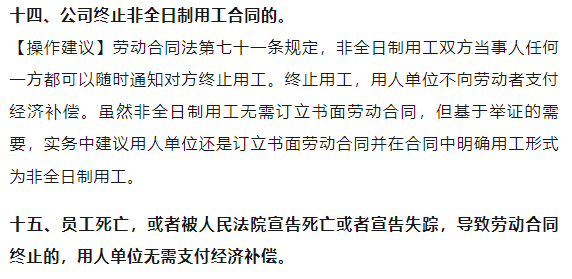 十四、公司终止非全日制用工合同的。

【操作建议】劳动合同法第七十一条规定，非全日制用工双方当事人任何一方都可以随时通知对方终止用工。终止用工，用人单位不向劳动者支付经济补偿。虽然非全日制用工无需订立书面劳动合同，但基于举证的需要，实务中建议用人单位还是订立书面劳动合同并在合同中明确用工形式为非全日制用工。

十五、员工死亡，或者被人民法院宣告死亡或者宣告失踪，导致劳动合同终止的，用人单位无需支付经济补偿。